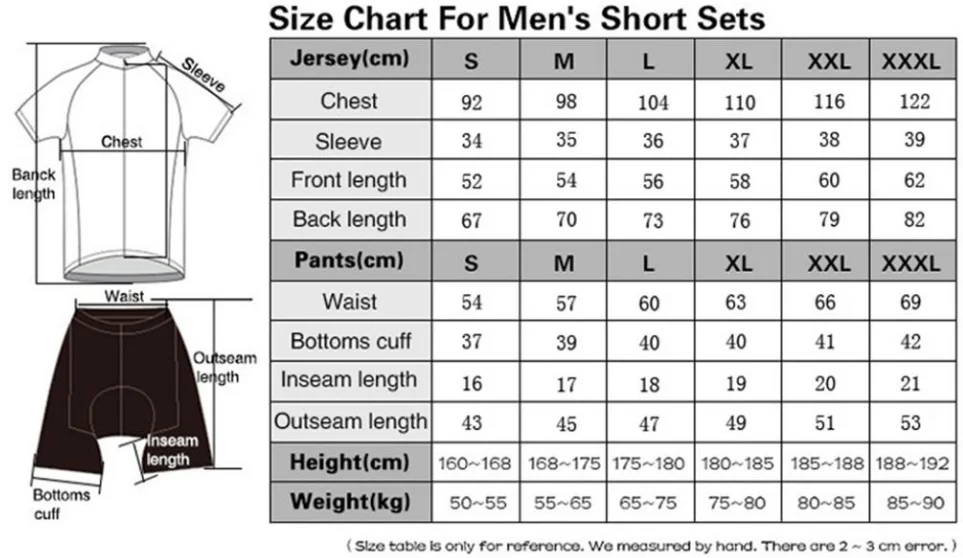 Sleeve

Chest

Banck length

Waist

Outseam length

Inseam length

Bottoms cuff

Size Chart For Men's Short Sets

| Jersey(cm) | S | M | L | XL | XXL | XXXL |
|---|---|---|---|---|---|---|
| Chest | 92 | 98 | 104 | 110 | 116 | 122 |
| Sleeve | 34 | 35 | 36 | 37 | 38 | 39 |
| Front length | 52 | 54 | 56 | 58 | 60 | 62 |
| Back length | 67 | 70 | 73 | 76 | 79 | 82 |
| Pants(cm) | S | M | L | XL | XXL | XXXL |
| Waist | 54 | 57 | 60 | 63 | 66 | 69 |
| Bottoms cuff | 37 | 39 | 40 | 40 | 41 | 42 |
| Inseam length | 16 | 17 | 18 | 19 | 20 | 21 |
| Outseam length | 43 | 45 | 47 | 49 | 51 | 53 |
| Height(cm) | 160~168 | 168~175 | 175~180 | 180~185 | 185~188 | 188~192 |
| Weight(kg) | 50~55 | 55~65 | 65~75 | 75~80 | 80~85 | 85~90 |

( Size table is only for reference. We measured by hand. There are 2 ~ 3 cm error. )